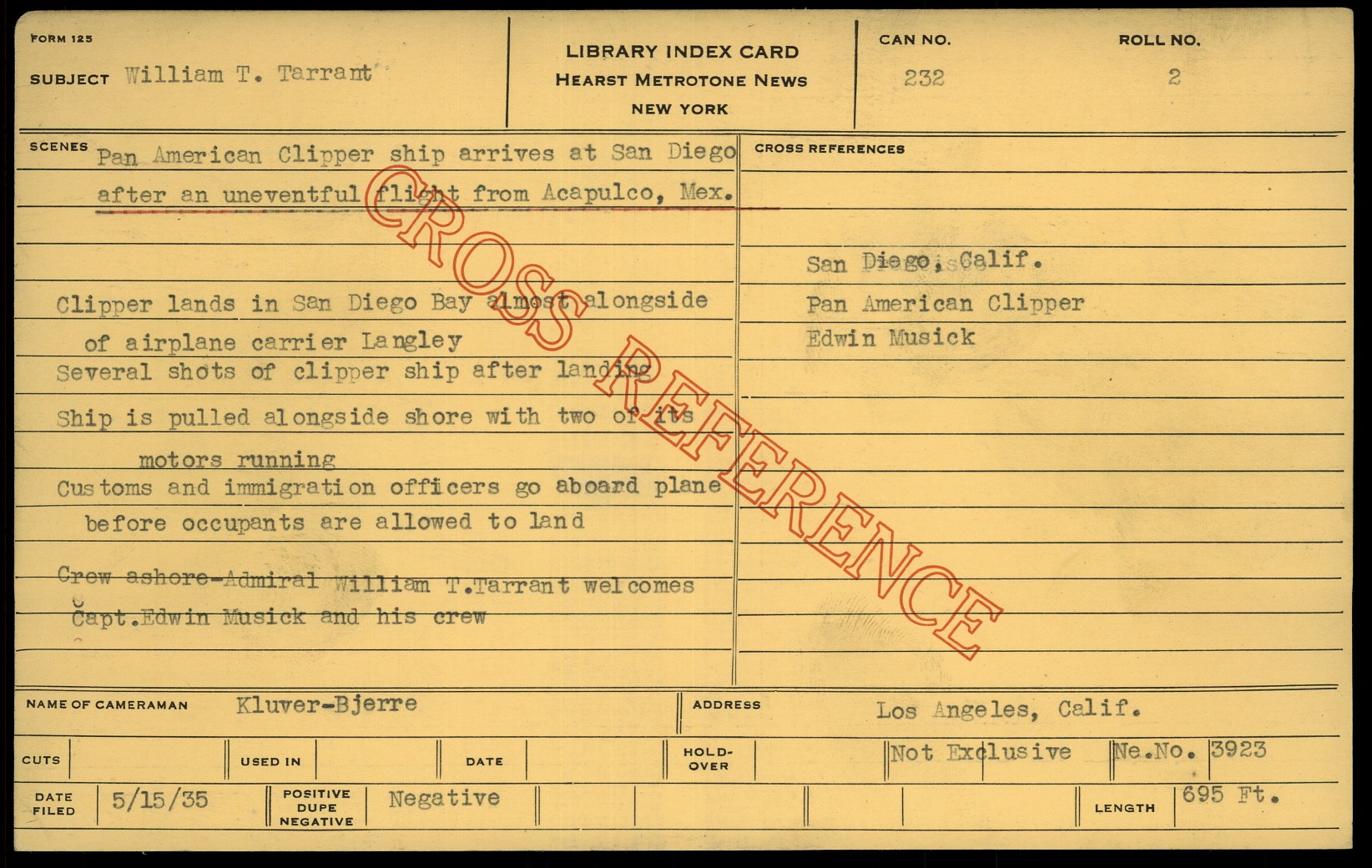 FORM 125

SUBJECT William T. Tarrant

LIBRARY INDEX CARD
HEARST METROTONE NEWS
NEW YORK

CAN NO.
232

ROLL NO.
2

SCENES
Pan American Clipper ship arrives at San Diego after an uneventful flight from Acapulco, Mex.

Clipper lands in San Diego Bay almost alongside of airplane carrier Langley

Several shots of clipper ship after landing

Ship is pulled alongside shore with two of its motors running

Customs and immigration officers go aboard plane before occupants are allowed to land

Crew ashore-Admiral William T.Tarrant welcomes Capt.Edwin Musick and his crew

CROSS REFERENCES

San Diego, Calif.
Pan American Clipper
Edwin Musick

NAME OF CAMERAMAN Kluver-Bjerre

ADDRESS Los Angeles, Calif.

CUTS

USED IN

DATE

HOLD-OVER

Not Exclusive

Ne.No. 3923

DATE FILED 5/15/35

POSITIVE DUPE NEGATIVE Negative

LENGTH 695 Ft.

CROSS REFERENCE